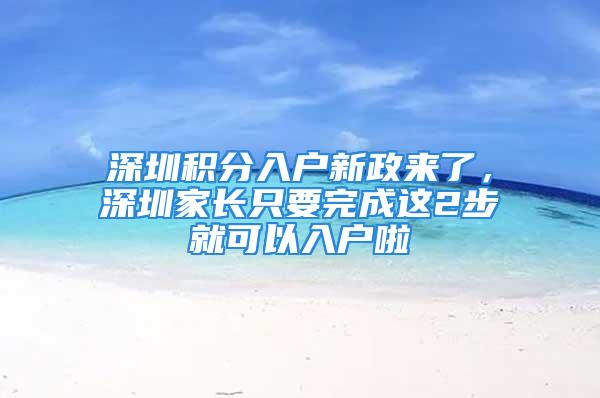 深圳积分入户新政来了，深圳家长只要完成这2步就可以入户啦